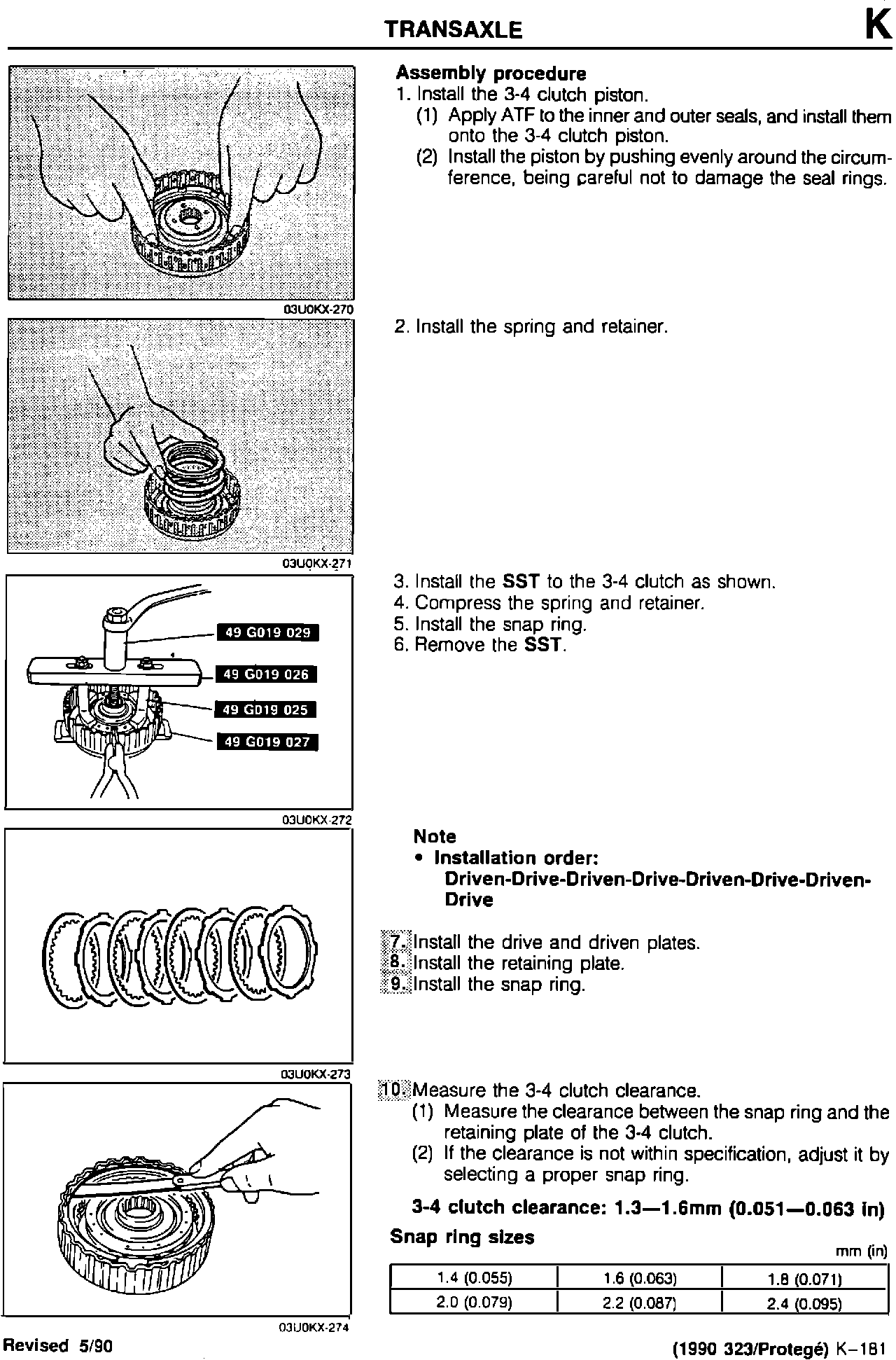 TRANSAXLE

K

03U0KX-270

Assembly procedure
1. Install the 3-4 clutch piston.
(1) Apply ATF to the inner and outer seals, and install them onto the 3-4 clutch piston.
(2) Install the piston by pushing evenly around the circumference, being careful not to damage the seal rings.

03U0KX-271

2. Install the spring and retainer.

49 G019 029
49 G019 026
49 G019 025
49 G019 027

03U0KX-272

3. Install the SST to the 3-4 clutch as shown.
4. Compress the spring and retainer.
5. Install the snap ring.
6. Remove the SST.

03U0KX-273

Note
• Installation order:
Driven-Drive-Driven-Drive-Driven-Drive-Driven-Drive

7. Install the drive and driven plates.
8. Install the retaining plate.
9. Install the snap ring.

03U0KX-274

10. Measure the 3-4 clutch clearance.
(1) Measure the clearance between the snap ring and the retaining plate of the 3-4 clutch.
(2) If the clearance is not within specification, adjust it by selecting a proper snap ring.

3-4 clutch clearance: 1.3—1.6mm (0.051—0.063 in)

Snap ring sizes
mm (in)

| 1.4 (0.055) | 1.6 (0.063) | 1.8 (0.071) |
|---|---|---|
| 2.0 (0.079) | 2.2 (0.087) | 2.4 (0.095) |

Revised 5/90

(1990 323/Protegé) K–181